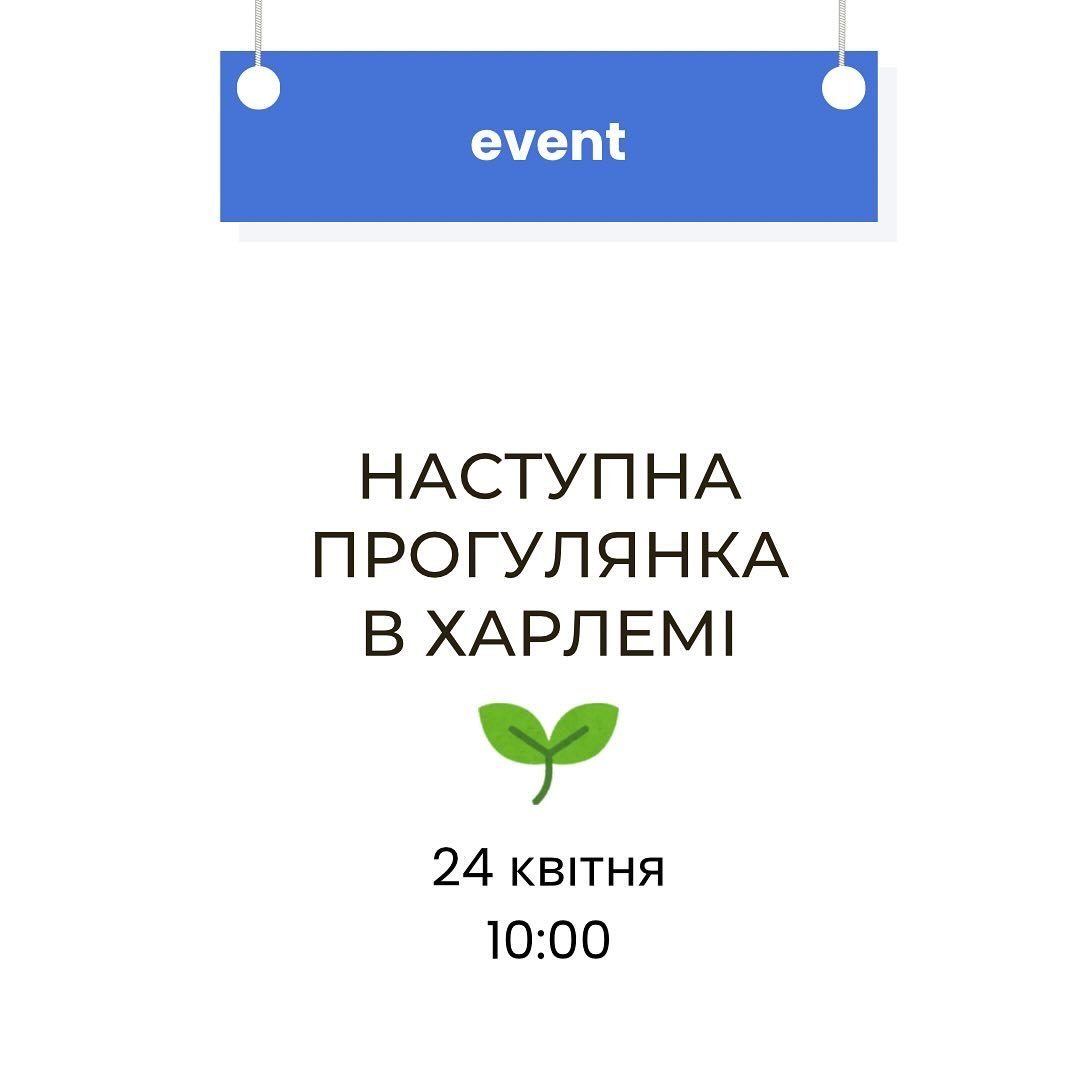 event

НАСТУПНА ПРОГУЛЯНКА В ХАРЛЕМІ

24 квітня
10:00